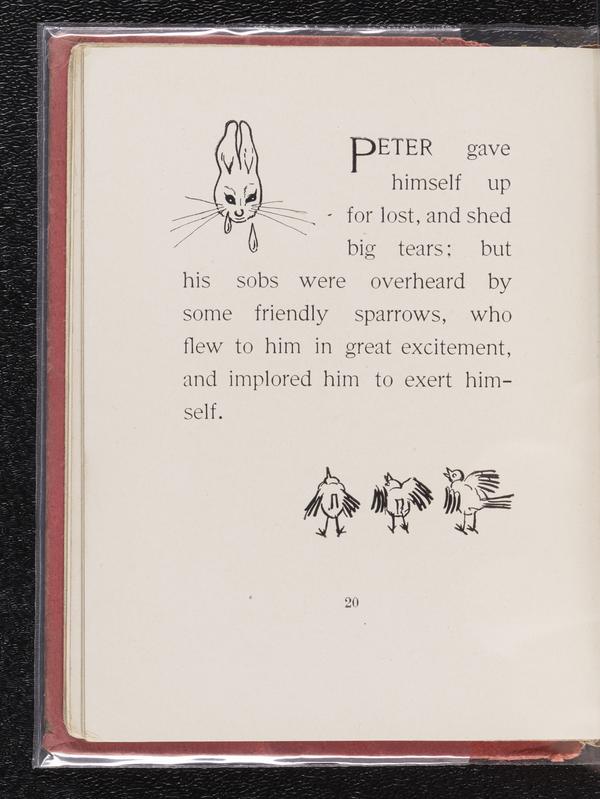 PETER gave himself up for lost, and shed big tears; but his sobs were overheard by some friendly sparrows, who flew to him in great excitement, and implored him to exert himself.

20